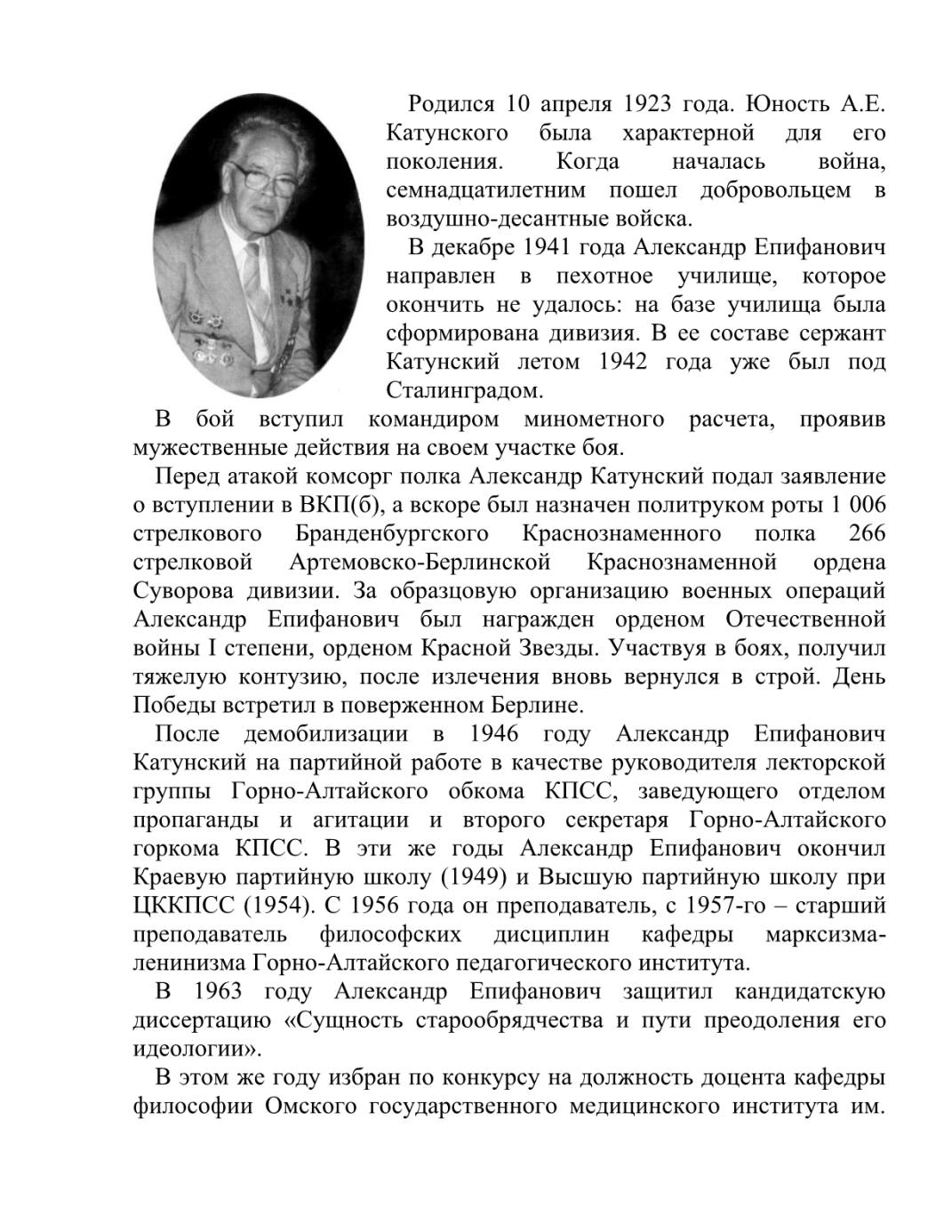 Родился 10 апреля 1923 года. Юность А.Е. Катунского была характерной для его поколения. Когда началась война, семнадцатилетним пошел добровольцем в воздушно-десантные войска.

В декабре 1941 года Александр Епифанович направлен в пехотное училище, которое окончить не удалось: на базе училища была сформирована дивизия. В ее составе сержант Катунский летом 1942 года уже был под Сталинградом.

В бой вступил командиром минометного расчета, проявив мужественные действия на своем участке боя.

Перед атакой комсорг полка Александр Катунский подал заявление о вступлении в ВКП(б), а вскоре был назначен политруком роты 1 006 стрелкового Бранденбургского Краснознаменного полка 266 стрелковой Артемовско-Берлинской Краснознаменной ордена Суворова дивизии. За образцовую организацию военных операций Александр Епифанович был награжден орденом Отечественной войны I степени, орденом Красной Звезды. Участвуя в боях, получил тяжелую контузию, после излечения вновь вернулся в строй. День Победы встретил в поверженном Берлине.

После демобилизации в 1946 году Александр Епифанович Катунский на партийной работе в качестве руководителя лекторской группы Горно-Алтайского обкома КПСС, заведующего отделом пропаганды и агитации и второго секретаря Горно-Алтайского горкома КПСС. В эти же годы Александр Епифанович окончил Краевую партийную школу (1949) и Высшую партийную школу при ЦККПСС (1954). С 1956 года он преподаватель, с 1957-го – старший преподаватель философских дисциплин кафедры марксизма-ленинизма Горно-Алтайского педагогического института.

В 1963 году Александр Епифанович защитил кандидатскую диссертацию «Сущность старообрядчества и пути преодоления его идеологии».

В этом же году избран по конкурсу на должность доцента кафедры философии Омского государственного медицинского института им.